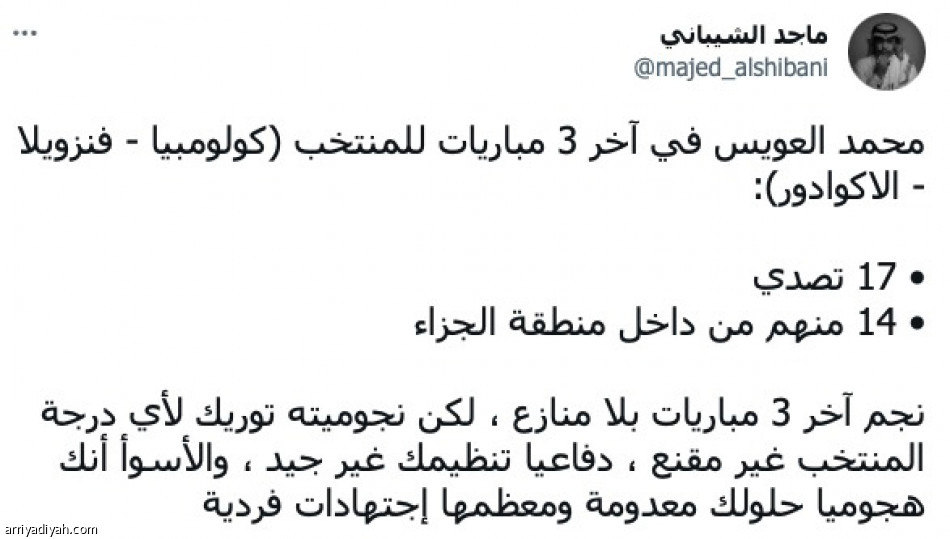 ماجد الشيباني
@majed_alshibani
...

محمد العويس في آخر 3 مباريات للمنتخب (كولومبيا - فنزويلا - الاكوادور):

• 17 تصدي
• 14 منهم من داخل منطقة الجزاء

نجم آخر 3 مباريات بلا منازع ، لكن نجوميته توريك لأي درجة المنتخب غير مقنع ، دفاعيا تنظيمك غير جيد ، والأسوأ أنك هجوميا حلولك معدومة ومعظمها إجتهادات فردية

arriyadiyah.com